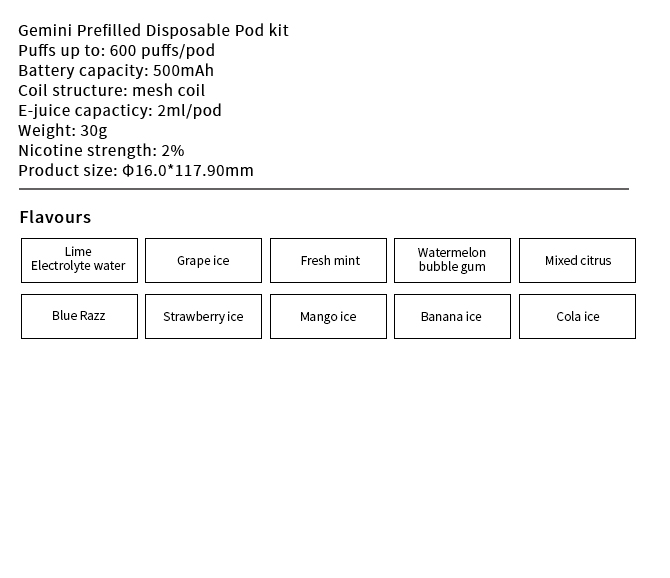 Gemini Prefilled Disposable Pod kit
Puffs up to: 600 puffs/pod
Battery capacity: 500mAh
Coil structure: mesh coil
E-juice capacticy: 2ml/pod
Weight: 30g
Nicotine strength: 2%
Product size: Φ16.0*117.90mm

Flavours

Lime
Electrolyte water

Grape ice

Fresh mint

Watermelon
bubble gum

Mixed citrus

Blue Razz

Strawberry ice

Mango ice

Banana ice

Cola ice